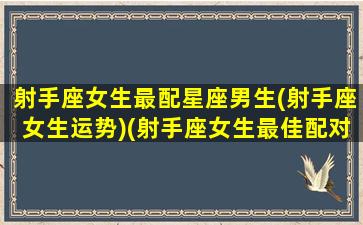 射手座女生最配星座男生(射手座女生运势)(射手座女生最佳配对